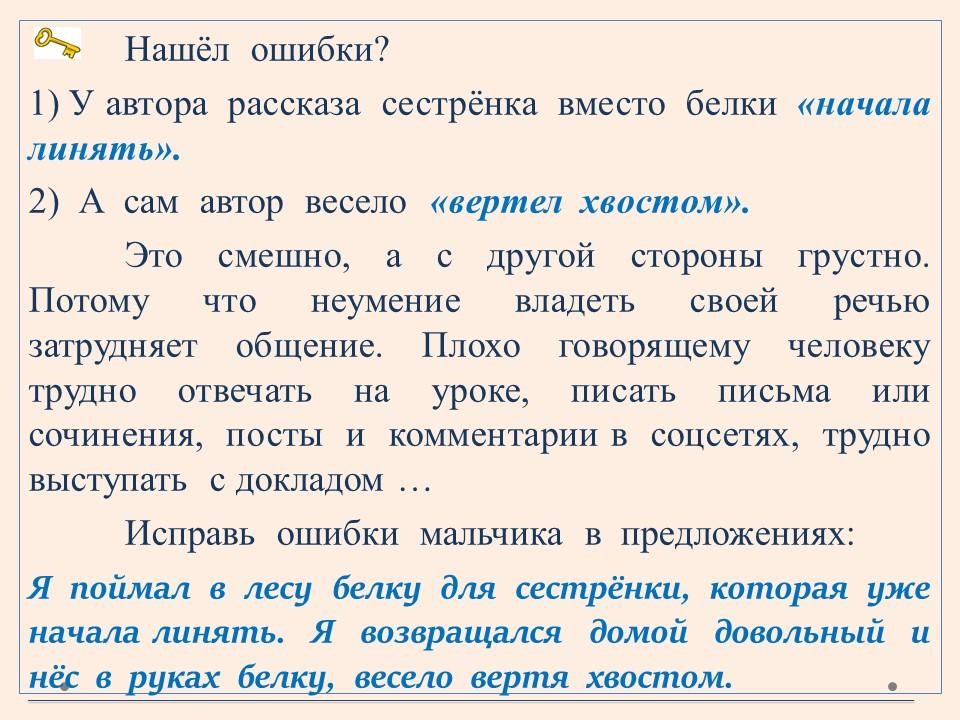 Нашёл ошибки?

1) У автора рассказа сестрёнка вместо белки «начала линять».

2) А сам автор весело «вертел хвостом».

Это смешно, а с другой стороны грустно. Потому что неумение владеть своей речью затрудняет общение. Плохо говорящему человеку трудно отвечать на уроке, писать письма или сочинения, посты и комментарии в соцсетях, трудно выступать с докладом …

Исправь ошибки мальчика в предложениях:

Я поймал в лесу белку для сестрёнки, которая уже начала линять. Я возвращался домой довольный и нёс в руках белку, весело вертя хвостом.